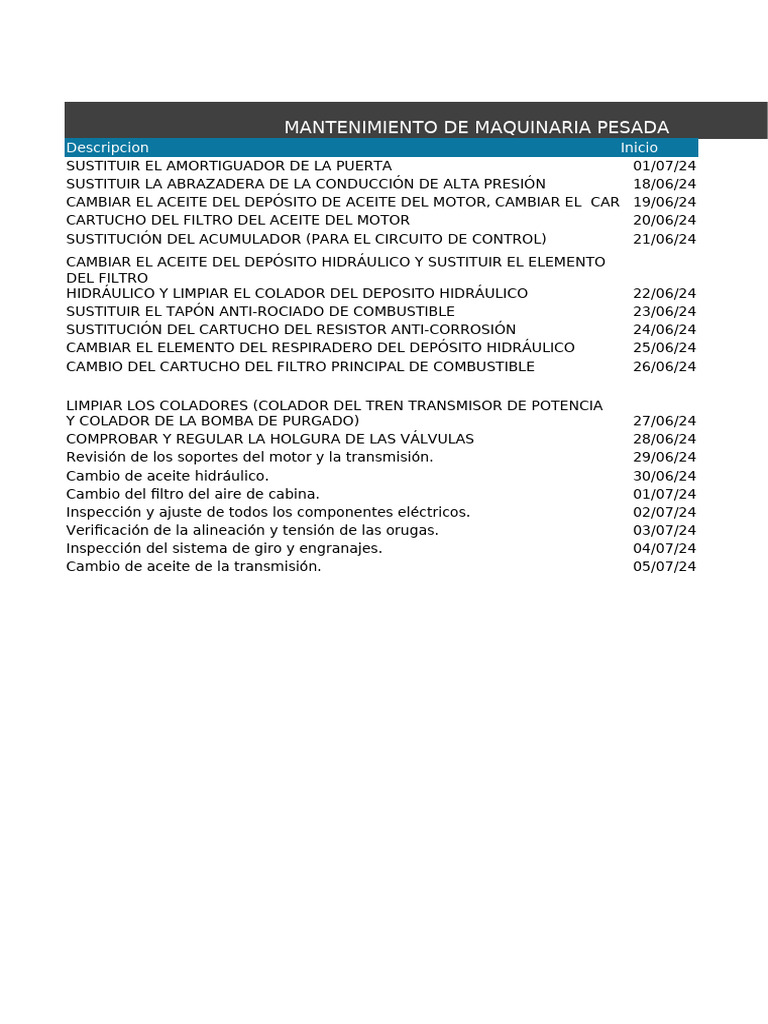 MANTENIMIENTO DE MAQUINARIA PESADA

| Descripcion | Inicio |
|---|---|
| SUSTITUIR EL AMORTIGUADOR DE LA PUERTA | 01/07/24 |
| SUSTITUIR LA ABRAZADERA DE LA CONDUCCIÓN DE ALTA PRESIÓN | 18/06/24 |
| CAMBIAR EL ACEITE DEL DEPÓSITO DE ACEITE DEL MOTOR, CAMBIAR EL CAR | 19/06/24 |
| CARTUCHO DEL FILTRO DEL ACEITE DEL MOTOR | 20/06/24 |
| SUSTITUCIÓN DEL ACUMULADOR (PARA EL CIRCUITO DE CONTROL) | 21/06/24 |
| CAMBIAR EL ACEITE DEL DEPÓSITO HIDRÁULICO Y SUSTITUIR EL ELEMENTO DEL FILTRO HIDRÁULICO Y LIMPIAR EL COLADOR DEL DEPOSITO HIDRÁULICO | 22/06/24 |
| SUSTITUIR EL TAPÓN ANTI-ROCIADO DE COMBUSTIBLE | 23/06/24 |
| SUSTITUCIÓN DEL CARTUCHO DEL RESISTOR ANTI-CORROSIÓN | 24/06/24 |
| CAMBIAR EL ELEMENTO DEL RESPIRADERO DEL DEPÓSITO HIDRÁULICO | 25/06/24 |
| CAMBIO DEL CARTUCHO DEL FILTRO PRINCIPAL DE COMBUSTIBLE | 26/06/24 |
| LIMPIAR LOS COLADORES (COLADOR DEL TREN TRANSMISOR DE POTENCIA Y COLADOR DE LA BOMBA DE PURGADO) | 27/06/24 |
| COMPROBAR Y REGULAR LA HOLGURA DE LAS VÁLVULAS | 28/06/24 |
| Revisión de los soportes del motor y la transmisión. | 29/06/24 |
| Cambio de aceite hidráulico. | 30/06/24 |
| Cambio del filtro del aire de cabina. | 01/07/24 |
| Inspección y ajuste de todos los componentes eléctricos. | 02/07/24 |
| Verificación de la alineación y tensión de las orugas. | 03/07/24 |
| Inspección del sistema de giro y engranajes. | 04/07/24 |
| Cambio de aceite de la transmisión. | 05/07/24 |